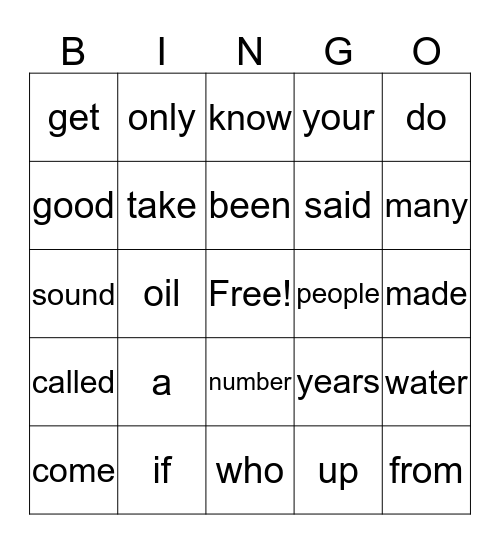 | B | I | N | G | O |
|---|---|---|---|---|
| get | only | know | your | do |
| good | take | been | said | many |
| sound | oil | Free! | people | made |
| called | a | number | years | water |
| come | if | who | up | from |